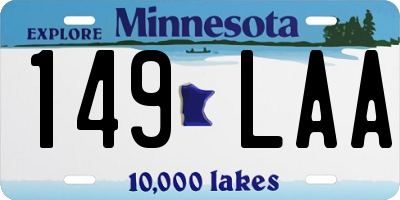 EXPLORE Minnesota

149 LAA

10,000 lakes